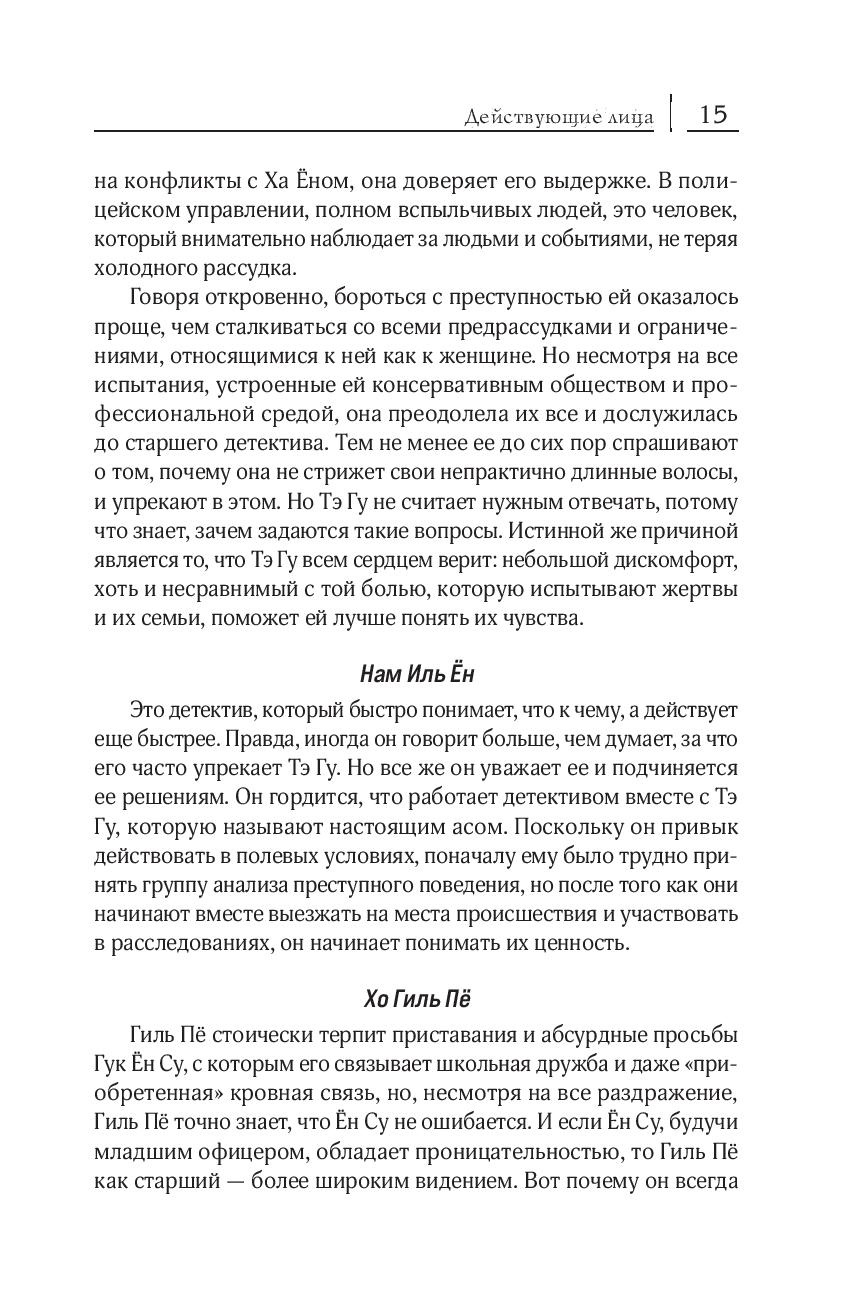 Действующие лица 15

на конфликты с Ха Ёном, она доверяет его выдержке. В полицейском управлении, полном вспыльчивых людей, это человек, который внимательно наблюдает за людьми и событиями, не теряя холодного рассудка.

Говоря откровенно, бороться с преступностью ей оказалось проще, чем сталкиваться со всеми предрассудками и ограничениями, относящимися к ней как к женщине. Но несмотря на все испытания, устроенные ей консервативным обществом и профессиональной средой, она преодолела их все и дослужилась до старшего детектива. Тем не менее ее до сих пор спрашивают о том, почему она не стрижет свои непрактично длинные волосы, и упрекают в этом. Но Тэ Гу не считает нужным отвечать, потому что знает, зачем задаются такие вопросы. Истинной же причиной является то, что Тэ Гу всем сердцем верит: небольшой дискомфорт, хоть и несравнимый с той болью, которую испытывают жертвы и их семьи, поможет ей лучше понять их чувства.

Нам Иль Ён

Это детектив, который быстро понимает, что к чему, а действует еще быстрее. Правда, иногда он говорит больше, чем думает, за что его часто упрекает Тэ Гу. Но все же он уважает ее и подчиняется ее решениям. Он гордится, что работает детективом вместе с Тэ Гу, которую называют настоящим асом. Поскольку он привык действовать в полевых условиях, поначалу ему было трудно принять группу анализа преступного поведения, но после того как они начинают вместе выезжать на места происшествия и участвовать в расследованиях, он начинает понимать их ценность.

Хо Гиль Пё

Гиль Пё стоически терпит приставания и абсурдные просьбы Гук Ён Су, с которым его связывает школьная дружба и даже «приобретенная» кровная связь, но, несмотря на все раздражение, Гиль Пё точно знает, что Ён Су не ошибается. И если Ён Су, будучи младшим офицером, обладает проницательностью, то Гиль Пё как старший — более широким видением. Вот почему он всегда